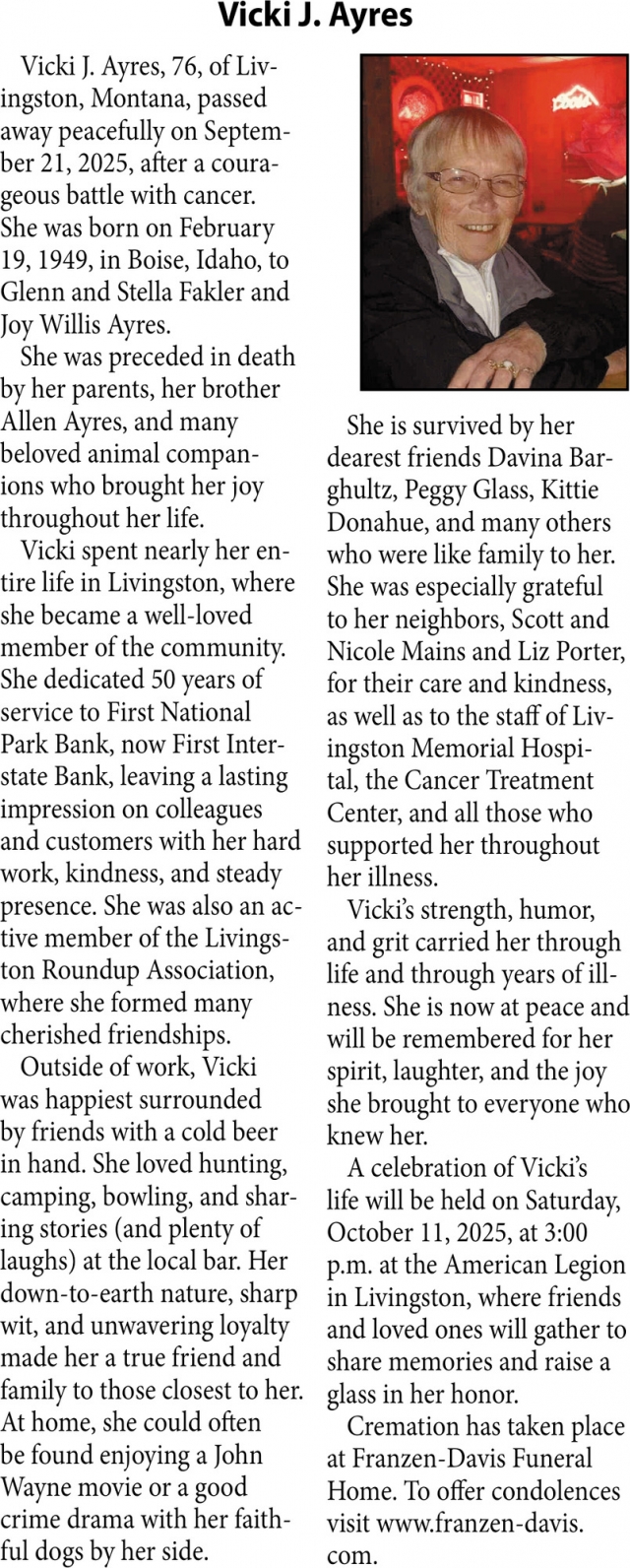 Vicki J. Ayres

Vicki J. Ayres, 76, of Livingston, Montana, passed away peacefully on September 21, 2025, after a courageous battle with cancer. She was born on February 19, 1949, in Boise, Idaho, to Glenn and Stella Fakler and Joy Willis Ayres.

She was preceded in death by her parents, her brother Allen Ayres, and many beloved animal companions who brought her joy throughout her life.

Vicki spent nearly her entire life in Livingston, where she became a well-loved member of the community. She dedicated 50 years of service to First National Park Bank, now First Interstate Bank, leaving a lasting impression on colleagues and customers with her hard work, kindness, and steady presence. She was also an active member of the Livingston Roundup Association, where she formed many cherished friendships.

Outside of work, Vicki was happiest surrounded by friends with a cold beer in hand. She loved hunting, camping, bowling, and sharing stories (and plenty of laughs) at the local bar. Her down-to-earth nature, sharp wit, and unwavering loyalty made her a true friend and family to those closest to her. At home, she could often be found enjoying a John Wayne movie or a good crime drama with her faithful dogs by her side.

She is survived by her dearest friends Davina Barghultz, Peggy Glass, Kittie Donahue, and many others who were like family to her. She was especially grateful to her neighbors, Scott and Nicole Mains and Liz Porter, for their care and kindness, as well as to the staff of Livingston Memorial Hospital, the Cancer Treatment Center, and all those who supported her throughout her illness.

Vicki's strength, humor, and grit carried her through life and through years of illness. She is now at peace and will be remembered for her spirit, laughter, and the joy she brought to everyone who knew her.

A celebration of Vicki's life will be held on Saturday, October 11, 2025, at 3:00 p.m. at the American Legion in Livingston, where friends and loved ones will gather to share memories and raise a glass in her honor.

Cremation has taken place at Franzen-Davis Funeral Home. To offer condolences visit www.franzen-davis.com.